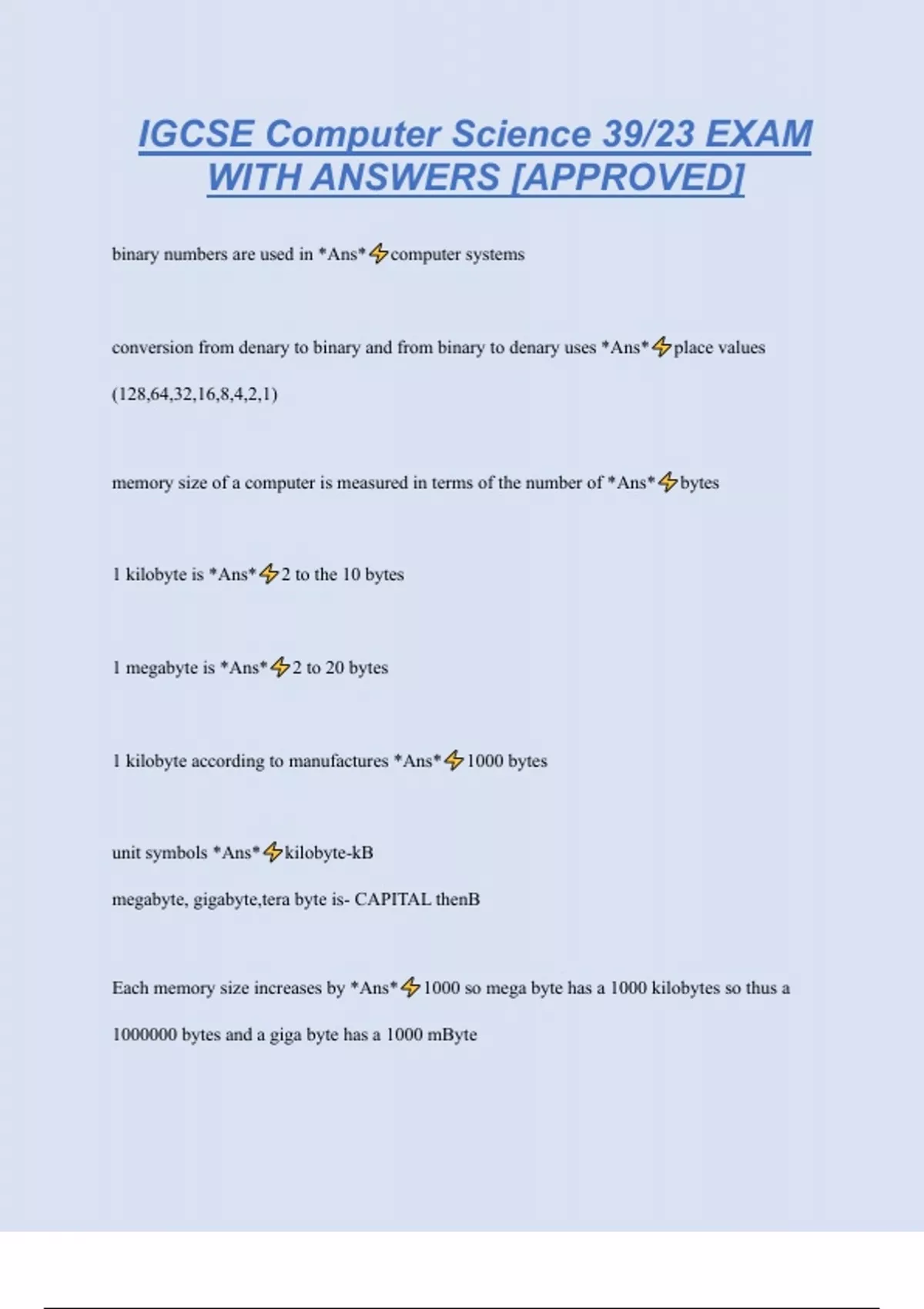 IGCSE Computer Science 39/23 EXAM WITH ANSWERS [APPROVED]

binary numbers are used in *Ans*⚡computer systems

conversion from denary to binary and from binary to denary uses *Ans*⚡place values (128,64,32,16,8,4,2,1)

memory size of a computer is measured in terms of the number of *Ans*⚡bytes

1 kilobyte is *Ans*⚡2 to the 10 bytes

1 megabyte is *Ans*⚡2 to 20 bytes

1 kilobyte according to manufactures *Ans*⚡1000 bytes

unit symbols *Ans*⚡kilobyte-kB
megabyte, gigabyte,tera byte is- CAPITAL thenB

Each memory size increases by *Ans*⚡1000 so mega byte has a 1000 kilobytes so thus a 1000000 bytes and a giga byte has a 1000 mByte